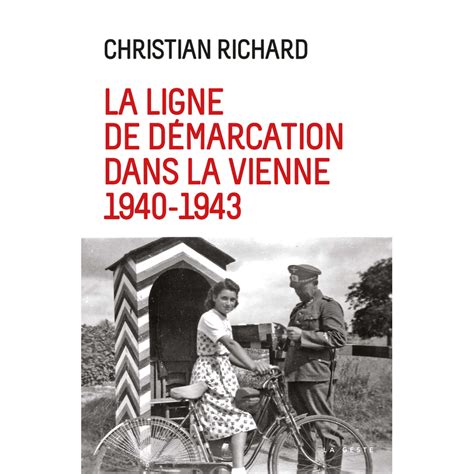 CHRISTIAN RICHARD

LA LIGNE DE DÉMARCATION DANS LA VIENNE 1940-1943

LA GESTE